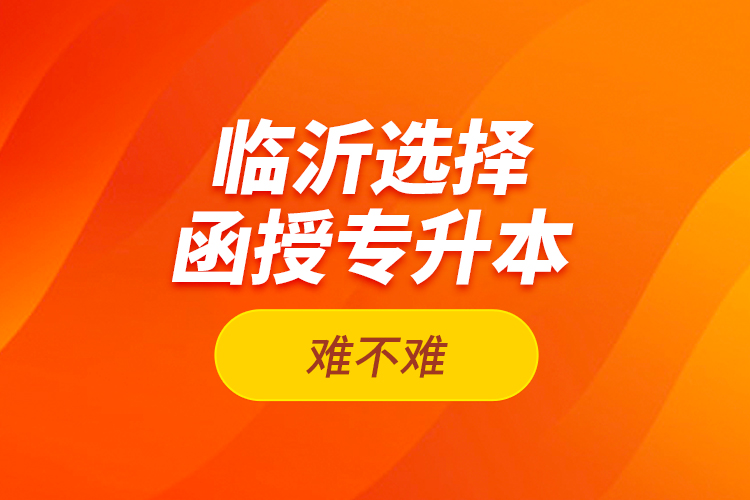 临沂选择
函授专升本

难不难